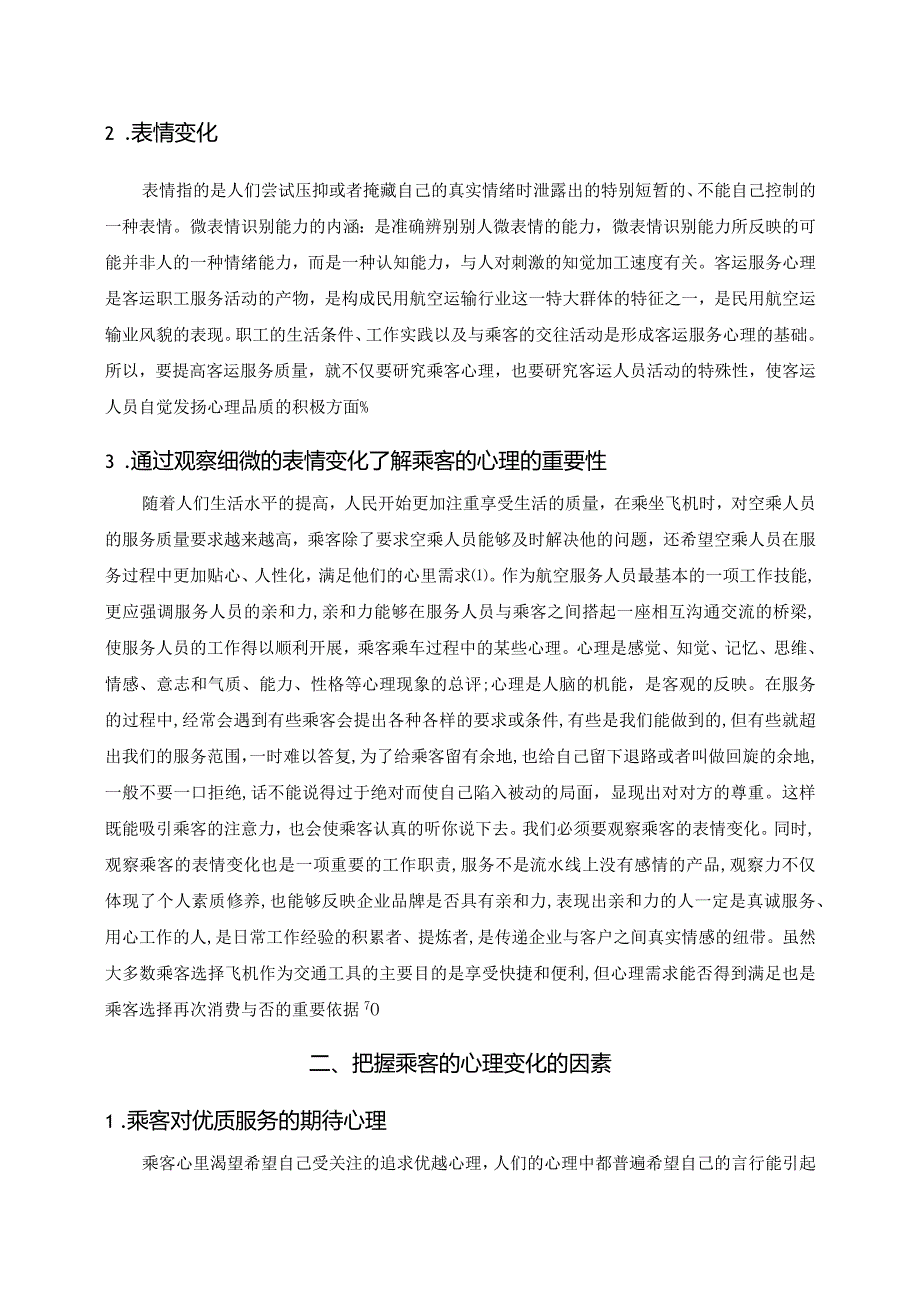 2 .表情变化

表情指的是人们尝试压抑或者掩藏自己的真实情绪时泄露出的特别短暂的、不能自己控制的一种表情。微表情识别能力的内涵：是准确辨别别人微表情的能力，微表情识别能力所反映的可能并非人的一种情绪能力，而是一种认知能力，与人对刺激的知觉加工速度有关。客运服务心理是客运职工服务活动的产物，是构成民用航空运输行业这一特大群体的特征之一，是民用航空运输业风貌的表现。职工的生活条件、工作实践以及与乘客的交往活动是形成客运服务心理的基础。所以，要提高客运服务质量，就不仅要研究乘客心理，也要研究客运人员活动的特殊性，使客运人员自觉发扬心理品质的积极方面%

3 .通过观察细微的表情变化了解乘客的心理的重要性

随着人们生活水平的提高，人民开始更加注重享受生活的质量，在乘坐飞机时，对空乘人员的服务质量要求越来越高，乘客除了要求空乘人员能够及时解决他的问题，还希望空乘人员在服务过程中更加贴心、人性化，满足他们的心里需求⑴。作为航空服务人员最基本的一项工作技能，更应强调服务人员的亲和力，亲和力能够在服务人员与乘客之间搭起一座相互沟通交流的桥梁，使服务人员的工作得以顺利开展，乘客乘车过程中的某些心理。心理是感觉、知觉、记忆、思维、情感、意志和气质、能力、性格等心理现象的总评；心理是人脑的机能，是客观的反映。在服务的过程中，经常会遇到有些乘客会提出各种各样的要求或条件，有些是我们能做到的，但有些就超出我们的服务范围，一时难以答复，为了给乘客留有余地，也给自己留下退路或者叫做回旋的余地，一般不要一口拒绝，话不能说得过于绝对而使自己陷入被动的局面，显现出对对方的尊重。这样既能吸引乘客的注意力，也会使乘客认真的听你说下去。我们必须要观察乘客的表情变化。同时，观察乘客的表情变化也是一项重要的工作职责，服务不是流水线上没有感情的产品，观察力不仅体现了个人素质修养，也能够反映企业品牌是否具有亲和力，表现出亲和力的人一定是真诚服务、用心工作的人，是日常工作经验的积累者、提炼者，是传递企业与客户之间真实情感的纽带。虽然大多数乘客选择飞机作为交通工具的主要目的是享受快捷和便利，但心理需求能否得到满足也是乘客选择再次消费与否的重要依据 70

二、把握乘客的心理变化的因素

1 .乘客对优质服务的期待心理

乘客心里渴望希望自己受关注的追求优越心理，人们的心理中都普遍希望自己的言行能引起